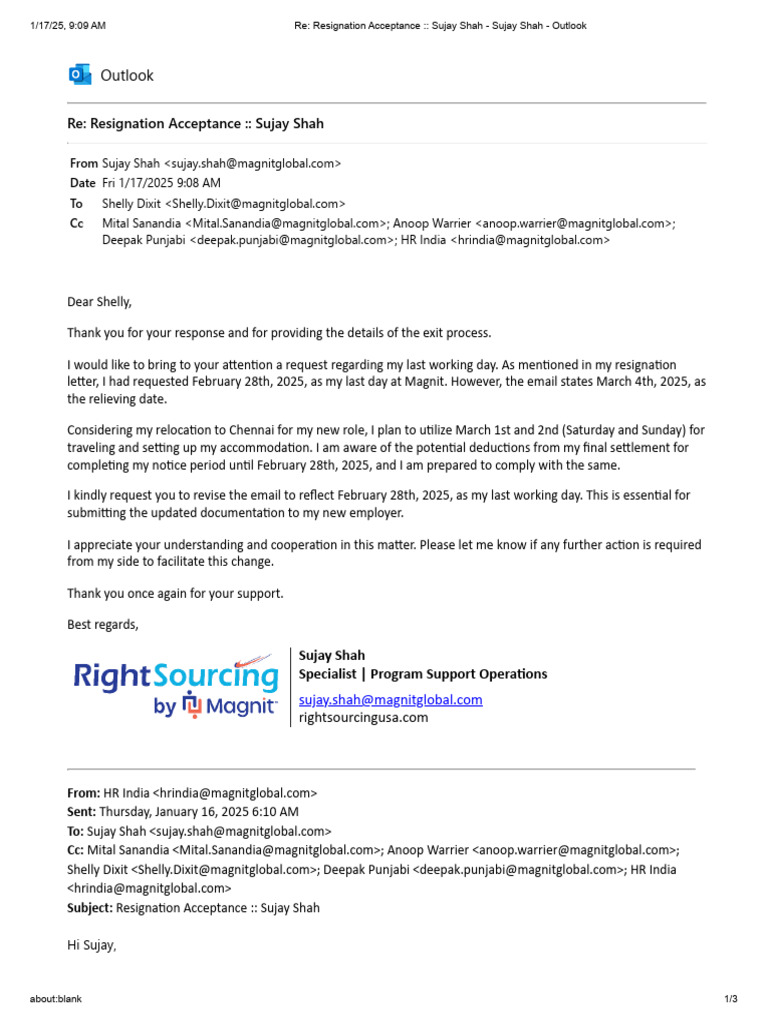 1/17/25, 9:09 AM Re: Resignation Acceptance :: Sujay Shah - Sujay Shah - Outlook

Outlook

Re: Resignation Acceptance :: Sujay Shah

From Sujay Shah <sujay.shah@magnitglobal.com>
Date Fri 1/17/2025 9:08 AM
To Shelly Dixit <Shelly.Dixit@magnitglobal.com>
Cc Mital Sanandia <Mital.Sanandia@magnitglobal.com>; Anoop Warrier <anoop.warrier@magnitglobal.com>; Deepak Punjabi <deepak.punjabi@magnitglobal.com>; HR India <hrindia@magnitglobal.com>

Dear Shelly,

Thank you for your response and for providing the details of the exit process.

I would like to bring to your attention a request regarding my last working day. As mentioned in my resignation letter, I had requested February 28th, 2025, as my last day at Magnit. However, the email states March 4th, 2025, as the relieving date.

Considering my relocation to Chennai for my new role, I plan to utilize March 1st and 2nd (Saturday and Sunday) for traveling and setting up my accommodation. I am aware of the potential deductions from my final settlement for completing my notice period until February 28th, 2025, and I am prepared to comply with the same.

I kindly request you to revise the email to reflect February 28th, 2025, as my last working day. This is essential for submitting the updated documentation to my new employer.

I appreciate your understanding and cooperation in this matter. Please let me know if any further action is required from my side to facilitate this change.

Thank you once again for your support.

Best regards,

RightSourcing by Magnit

Sujay Shah
Specialist | Program Support Operations
sujay.shah@magnitglobal.com
rightsourcingusa.com

From: HR India <hrindia@magnitglobal.com>
Sent: Thursday, January 16, 2025 6:10 AM
To: Sujay Shah <sujay.shah@magnitglobal.com>
Cc: Mital Sanandia <Mital.Sanandia@magnitglobal.com>; Anoop Warrier <anoop.warrier@magnitglobal.com>; Shelly Dixit <Shelly.Dixit@magnitglobal.com>; Deepak Punjabi <deepak.punjabi@magnitglobal.com>; HR India <hrindia@magnitglobal.com>
Subject: Resignation Acceptance :: Sujay Shah

Hi Sujay,

about:blank 1/3